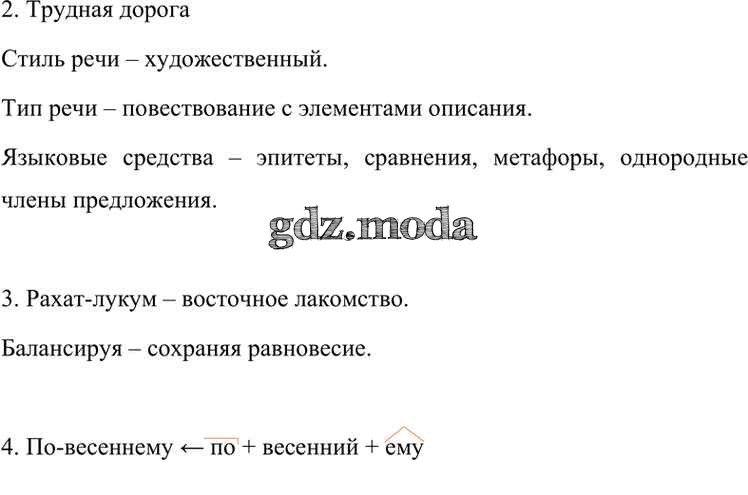 2. Трудная дорога

Стиль речи – художественный.

Тип речи – повествование с элементами описания.

Языковые средства – эпитеты, сравнения, метафоры, однородные члены предложения.

gdz.moda

3. Рахат-лукум – восточное лакомство.

Балансируя – сохраняя равновесие.

4. По-весеннему ← по + весенний + ему